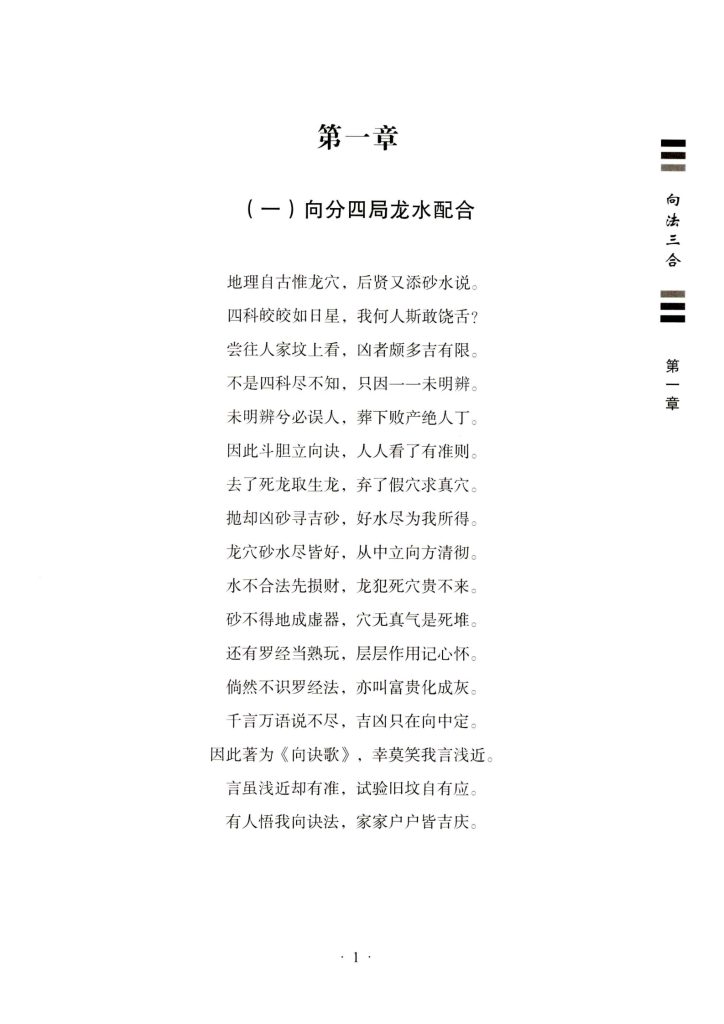 第一章

（一）向分四局龙水配合

地理自古惟龙穴，后贤又添砂水说。
四科皎皎如日星，我何人斯敢饶舌？
尝往人家坟上看，凶者颇多吉有限。
不是四科尽不知，只因一一未明辨。
未明辨兮必误人，葬下败产绝人丁。
因此斗胆立向诀，人人看了有准则。
去了死龙取生龙，弃了假穴求真穴。
抛却凶砂寻吉砂，好水尽为我所得。
龙穴砂水尽皆好，从中立向方清彻。
水不合法先损财，龙犯死穴贵不来。
砂不得地成虚器，穴无真气是死堆。
还有罗经当熟玩，层层作用记心怀。
倘然不识罗经法，亦叫富贵化成灰。
千言万语说不尽，吉凶只在向中定。
因此著为《向诀歌》，幸莫笑我言浅近。
言虽浅近却有准，试验旧坟自有应。
有人悟我向诀法，家家户户皆吉庆。

· 1 ·

向法三合

第一章